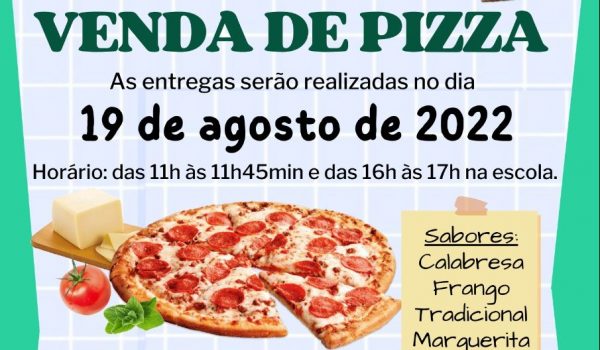 VENDA DE PIZZA

As entregas serão realizadas no dia

19 de agosto de 2022

Horário: das 11h às 11h45min e das 16h às 17h na escola.

Sabores:
Calabresa
Frango
Tradicional
Marguerita